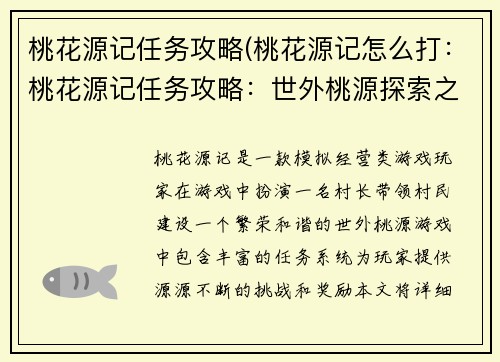 桃花源记任务攻略(桃花源记怎么打：桃花源记任务攻略：世外桃源探索之

桃花源记是一款模拟经营类游戏玩家在游戏中扮演一名村长带领村民建设一个繁荣和谐的世外桃源游戏中包含丰富的任务系统为玩家提供源源不断的挑战和奖励本文将详细